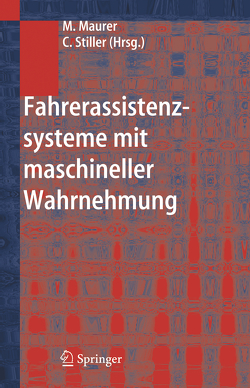 M. Maurer
C. Stiller (Hrsg.)

Fahrerassistenzsysteme mit maschineller Wahrnehmung

Springer